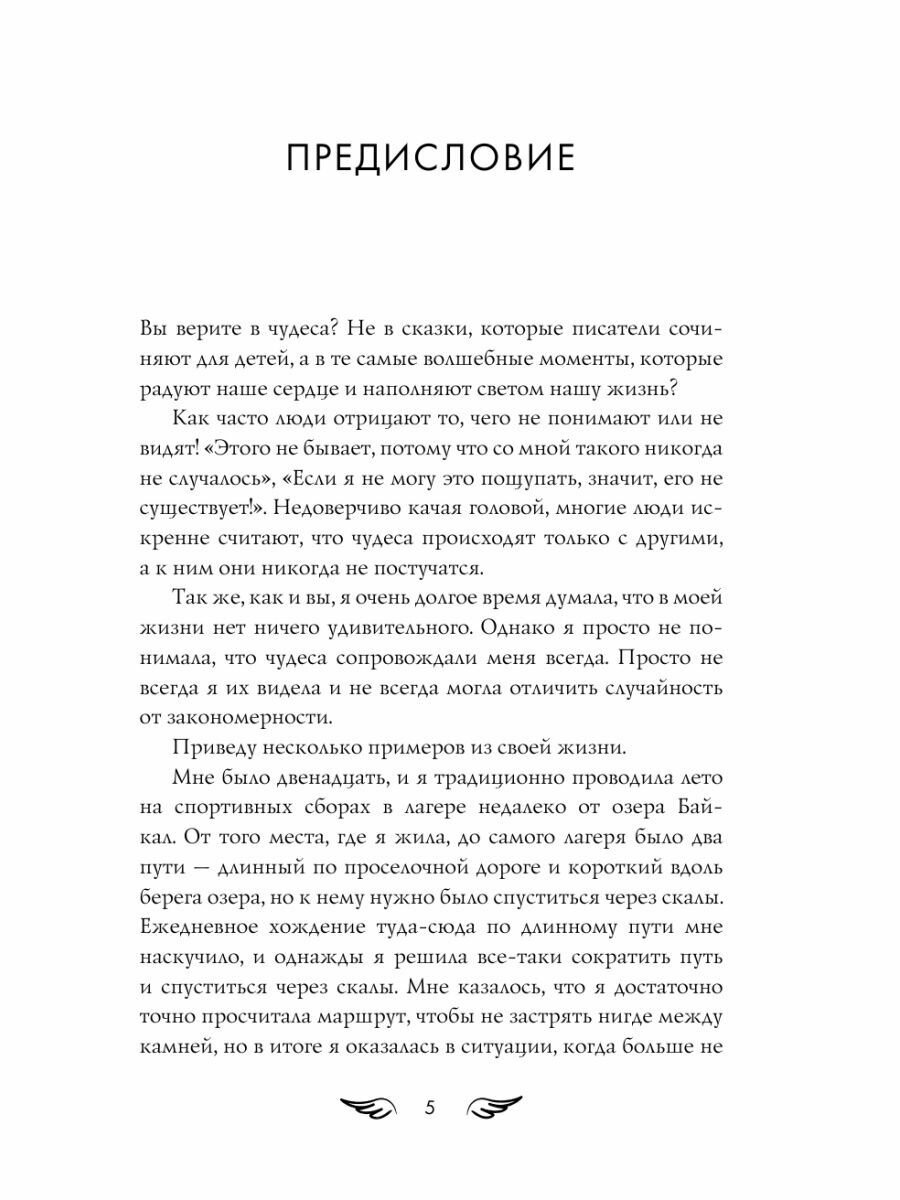 ПРЕДИСЛОВИЕ

Вы верите в чудеса? Не в сказки, которые писатели сочиняют для детей, а в те самые волшебные моменты, которые радуют наше сердце и наполняют светом нашу жизнь?

Как часто люди отрицают то, чего не понимают или не видят! «Этого не бывает, потому что со мной такого никогда не случалось», «Если я не могу это пощупать, значит, его не существует!». Недоверчиво качая головой, многие люди искренне считают, что чудеса происходят только с другими, а к ним они никогда не постучатся.

Так же, как и вы, я очень долгое время думала, что в моей жизни нет ничего удивительного. Однако я просто не понимала, что чудеса сопровождали меня всегда. Просто не всегда я их видела и не всегда могла отличить случайность от закономерности.

Приведу несколько примеров из своей жизни.

Мне было двенадцать, и я традиционно проводила лето на спортивных сборах в лагере недалеко от озера Байкал. От того места, где я жила, до самого лагеря было два пути — длинный по проселочной дороге и короткий вдоль берега озера, но к нему нужно было спуститься через скалы. Ежедневное хождение туда-сюда по длинному пути мне наскучило, и однажды я решила все-таки сократить путь и спуститься через скалы. Мне казалось, что я достаточно точно просчитала маршрут, чтобы не застрять нигде между камней, но в итоге я оказалась в ситуации, когда больше не

5